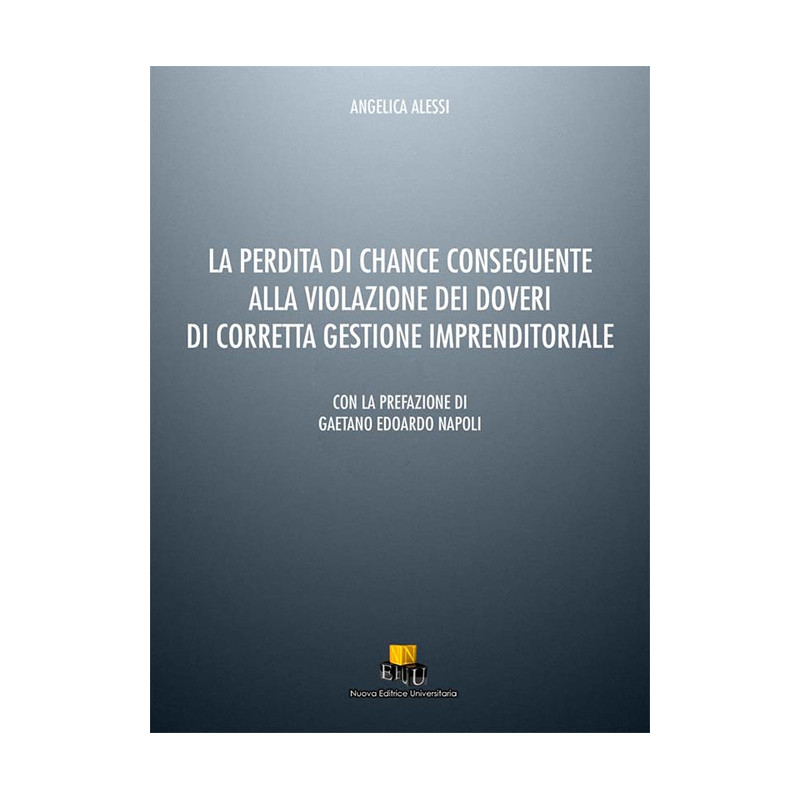 ANGELICA ALESSI

LA PERDITA DI CHANCE CONSEGUENTE
ALLA VIOLAZIONE DEI DOVERI
DI CORRETTA GESTIONE IMPRENDITORIALE

CON LA PREFAZIONE DI
GAETANO EDOARDO NAPOLI

NEU

Nuova Editrice Universitaria